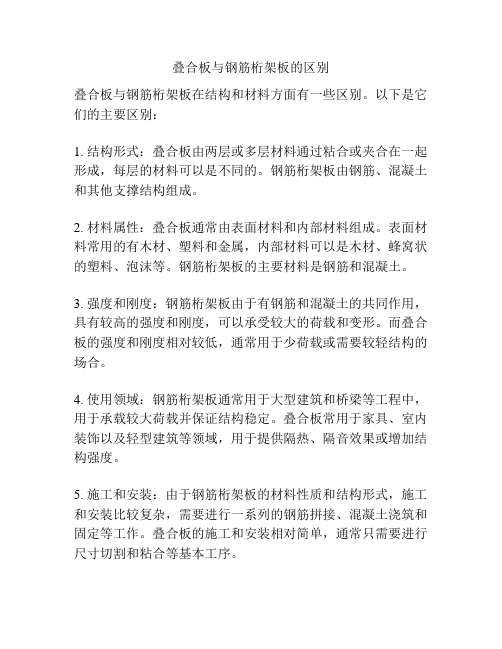 叠合板与钢筋桁架板的区别

叠合板与钢筋桁架板在结构和材料方面有一些区别。以下是它们的主要区别：

1. 结构形式：叠合板由两层或多层材料通过粘合或夹合在一起形成，每层的材料可以是不同的。钢筋桁架板由钢筋、混凝土和其他支撑结构组成。

2. 材料属性：叠合板通常由表面材料和内部材料组成。表面材料常用的有木材、塑料和金属，内部材料可以是木材、蜂窝状的塑料、泡沫等。钢筋桁架板的主要材料是钢筋和混凝土。

3. 强度和刚度：钢筋桁架板由于有钢筋和混凝土的共同作用，具有较高的强度和刚度，可以承受较大的荷载和变形。而叠合板的强度和刚度相对较低，通常用于少荷载或需要较轻结构的场合。

4. 使用领域：钢筋桁架板通常用于大型建筑和桥梁等工程中，用于承载较大荷载并保证结构稳定。叠合板常用于家具、室内装饰以及轻型建筑等领域，用于提供隔热、隔音效果或增加结构强度。

5. 施工和安装：由于钢筋桁架板的材料性质和结构形式，施工和安装比较复杂，需要进行一系列的钢筋拼接、混凝土浇筑和固定等工作。叠合板的施工和安装相对简单，通常只需要进行尺寸切割和粘合等基本工序。